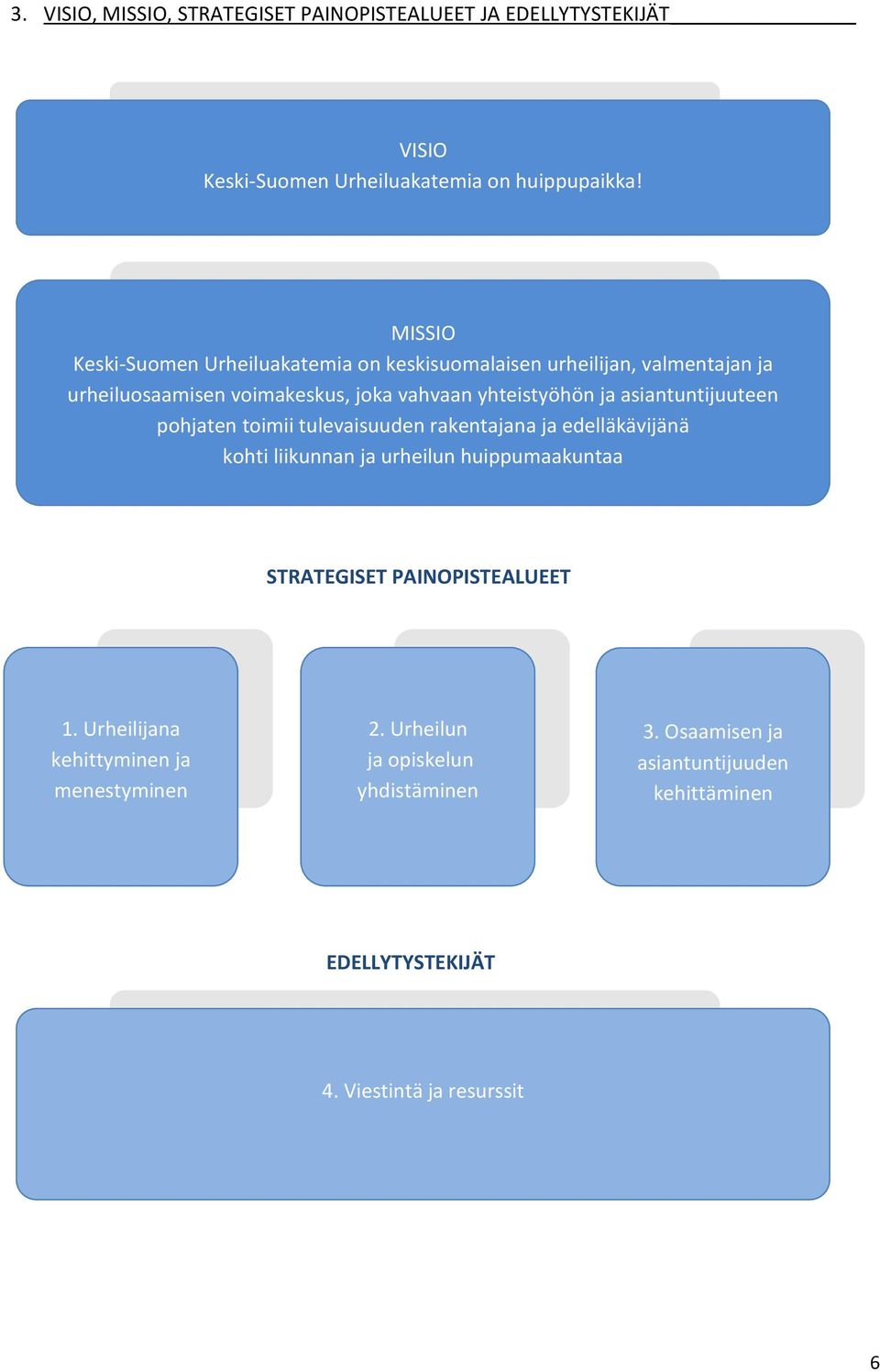 3. VISIO, MISSIO, STRATEGISET PAINOPISTEALUEET JA EDELLYTYSTEKIJÄT

VISIO
Keski-Suomen Urheiluakatemia on huippupaikka!

MISSIO
Keski-Suomen Urheiluakatemia on keskisuomalaisen urheilijan, valmentajan ja urheiluosaamisen voimakeskus, joka vahvaan yhteistyöhön ja asiantuntijuuteen pohjaten toimii tulevaisuuden rakentajana ja edelläkävijänä kohti liikunnan ja urheilun huippumaakuntaa

STRATEGISET PAINOPISTEALUEET

1. Urheilijana kehittyminen ja menestyminen

2. Urheilun ja opiskelun yhdistäminen

3. Osaamisen ja asiantuntijuuden kehittäminen

EDELLYTYSTEKIJÄT

4. Viestintä ja resurssit

6